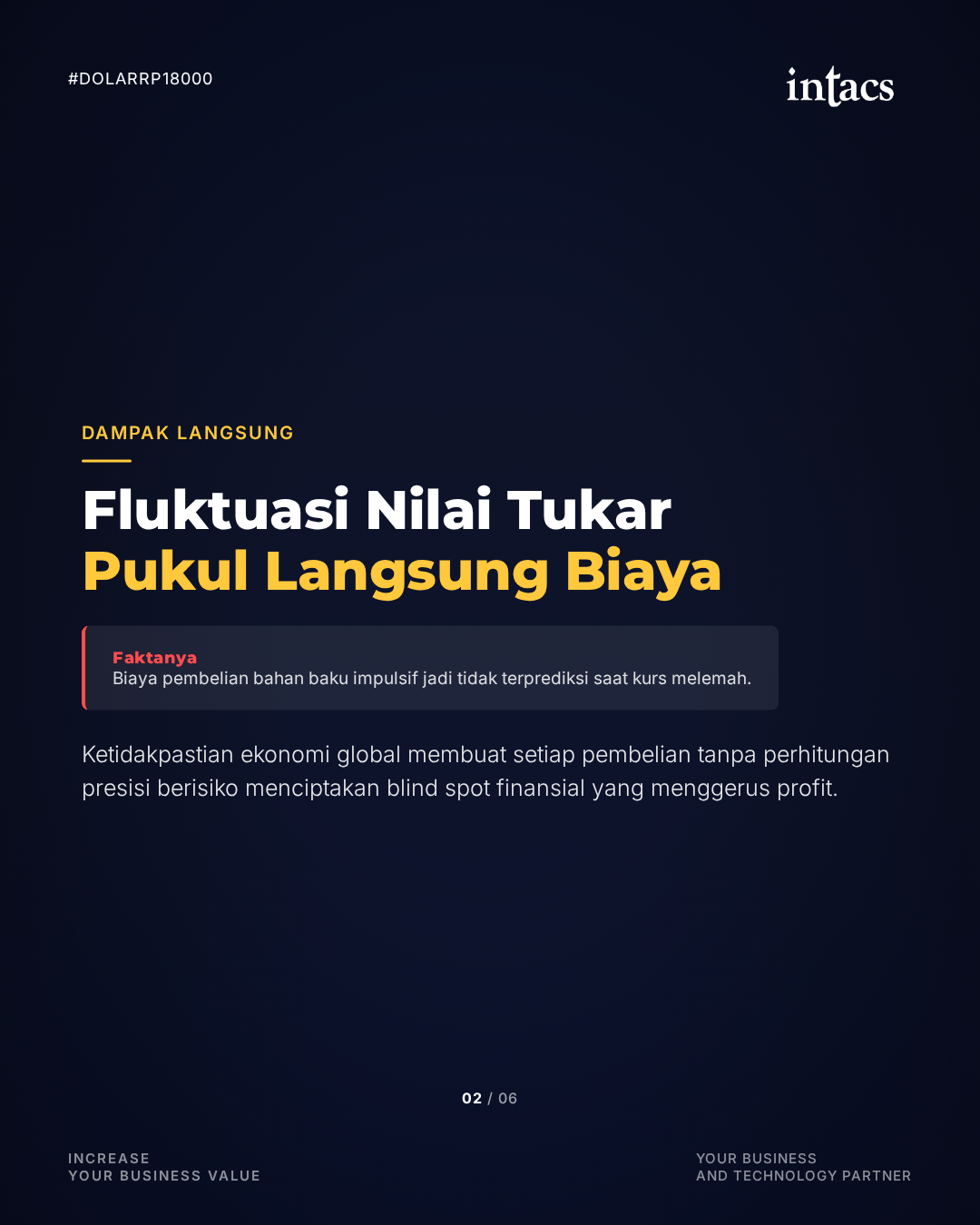 #DOLARRP18000

intacs

DAMPAK LANGSUNG

Fluktuasi Nilai Tukar
Pukul Langsung Biaya

Faktanya
Biaya pembelian bahan baku impulsif jadi tidak terprediksi saat kurs melemah.

Ketidakpastian ekonomi global membuat setiap pembelian tanpa perhitungan presisi berisiko menciptakan blind spot finansial yang menggerus profit.

02 / 06

INCREASE
YOUR BUSINESS VALUE

YOUR BUSINESS
AND TECHNOLOGY PARTNER